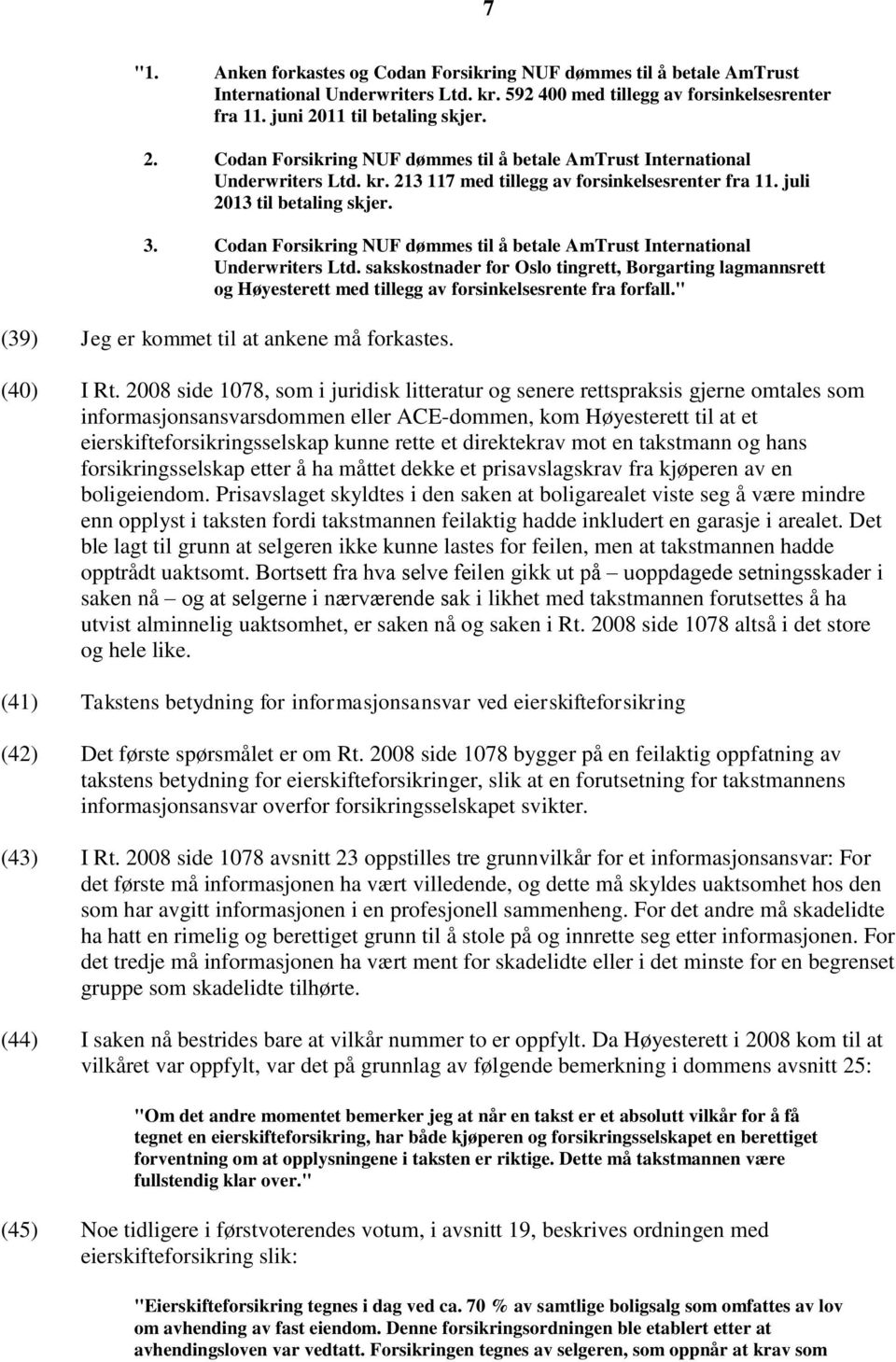 7

"1. Anken forkastes og Codan Forsikring NUF dømmes til å betale AmTrust International Underwriters Ltd. kr. 592 400 med tillegg av forsinkelsesrenter fra 11. juni 2011 til betaling skjer.

2. Codan Forsikring NUF dømmes til å betale AmTrust International Underwriters Ltd. kr. 213 117 med tillegg av forsinkelsesrenter fra 11. juli 2013 til betaling skjer.

3. Codan Forsikring NUF dømmes til å betale AmTrust International Underwriters Ltd. sakskostnader for Oslo tingrett, Borgarting lagmannsrett og Høyesterett med tillegg av forsinkelsesrente fra forfall."

(39) Jeg er kommet til at ankene må forkastes.

(40) I Rt. 2008 side 1078, som i juridisk litteratur og senere rettspraksis gjerne omtales som informasjonsansvarsdommen eller ACE-dommen, kom Høyesterett til at et eierskifteforsikringsselskap kunne rette et direktekrav mot en takstmann og hans forsikringsselskap etter å ha måttet dekke et prisavslagskrav fra kjøperen av en boligeiendom. Prisavslaget skyldtes i den saken at boligarealet viste seg å være mindre enn opplyst i taksten fordi takstmannen feilaktig hadde inkludert en garasje i arealet. Det ble lagt til grunn at selgeren ikke kunne lastes for feilen, men at takstmannen hadde opptrådt uaktsomt. Bortsett fra hva selve feilen gikk ut på – uoppdagede setningsskader i saken nå – og at selgerne i nærværende sak i likhet med takstmannen forutsettes å ha utvist alminnelig uaktsomhet, er saken nå og saken i Rt. 2008 side 1078 altså i det store og hele like.

(41) Takstens betydning for informasjonsansvar ved eierskifteforsikring

(42) Det første spørsmålet er om Rt. 2008 side 1078 bygger på en feilaktig oppfatning av takstens betydning for eierskifteforsikringer, slik at en forutsetning for takstmannens informasjonsansvar overfor forsikringsselskapet svikter.

(43) I Rt. 2008 side 1078 avsnitt 23 oppstilles tre grunnvilkår for et informasjonsansvar: For det første må informasjonen ha vært villedende, og dette må skyldes uaktsomhet hos den som har avgitt informasjonen i en profesjonell sammenheng. For det andre må skadelidte ha hatt en rimelig og berettiget grunn til å stole på og innrette seg etter informasjonen. For det tredje må informasjonen ha vært ment for skadelidte eller i det minste for en begrenset gruppe som skadelidte tilhørte.

(44) I saken nå bestrides bare at vilkår nummer to er oppfylt. Da Høyesterett i 2008 kom til at vilkåret var oppfylt, var det på grunnlag av følgende bemerkning i dommens avsnitt 25:

"Om det andre momentet bemerker jeg at når en takst er et absolutt vilkår for å få tegnet en eierskifteforsikring, har både kjøperen og forsikringsselskapet en berettiget forventning om at opplysningene i taksten er riktige. Dette må takstmannen være fullstendig klar over."

(45) Noe tidligere i førstvoterendes votum, i avsnitt 19, beskrives ordningen med eierskifteforsikring slik:

"Eierskifteforsikring tegnes i dag ved ca. 70 % av samtlige boligsalg som omfattes av lov om avhending av fast eiendom. Denne forsikringsordningen ble etablert etter at avhendingsloven var vedtatt. Forsikringen tegnes av selgeren, som oppnår at krav som